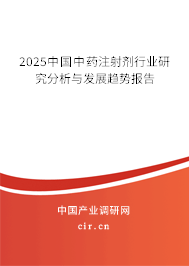 2025中国中药注射剂行业研究分析与发展趋势报告

中国产业调研网

cir.cn